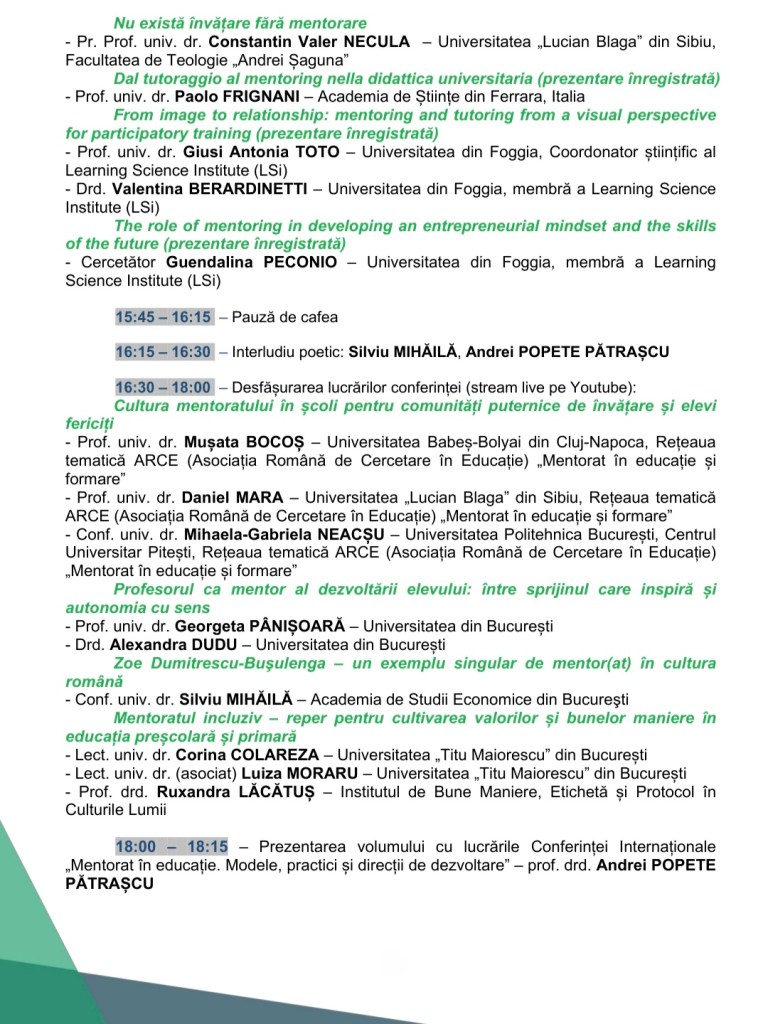 Nu există învățare fără mentorare
- Pr. Prof. univ. dr. Constantin Valer NECULA – Universitatea „Lucian Blaga” din Sibiu, Facultatea de Teologie „Andrei Șaguna”
Dal tutoraggio al mentoring nella didattica universitaria (prezentare înregistrată)
- Prof. univ. dr. Paolo FRIGNANI – Academia de Științe din Ferrara, Italia
From image to relationship: mentoring and tutoring from a visual perspective for participatory training (prezentare înregistrată)
- Prof. univ. dr. Giusi Antonia TOTO – Universitatea din Foggia, Coordonator științific al Learning Science Institute (LSi)
- Drd. Valentina BERARDINETTI – Universitatea din Foggia, membră a Learning Science Institute (LSi)
The role of mentoring in developing an entrepreneurial mindset and the skills of the future (prezentare înregistrată)
- Cercetător Guendalina PECONIO – Universitatea din Foggia, membră a Learning Science Institute (LSi)

15:45 – 16:15 – Pauză de cafea

16:15 – 16:30 – Interludiu poetic: Silviu MIHĂILĂ, Andrei POPETE PĂTRAȘCU

16:30 – 18:00 – Desfășurarea lucrărilor conferinței (stream live pe Youtube):
Cultura mentoratului în școli pentru comunități puternice de învățare și elevi fericiți
- Prof. univ. dr. Mușata BOCOȘ – Universitatea Babeș-Bolyai din Cluj-Napoca, Rețeaua tematică ARCE (Asociația Română de Cercetare în Educație) „Mentorat în educație și formare”
- Prof. univ. dr. Daniel MARA – Universitatea „Lucian Blaga” din Sibiu, Rețeaua tematică ARCE (Asociația Română de Cercetare în Educație) „Mentorat în educație și formare”
- Conf. univ. dr. Mihaela-Gabriela NEACȘU – Universitatea Politehnica București, Centrul Universitar Pitești, Rețeaua tematică ARCE (Asociația Română de Cercetare în Educație) „Mentorat în educație și formare”
Profesorul ca mentor al dezvoltării elevului: între sprijinul care inspiră și autonomia cu sens
- Prof. univ. dr. Georgeta PÂNIȘOARĂ – Universitatea din București
- Drd. Alexandra DUDU – Universitatea din București
Zoe Dumitrescu-Bușulenga – un exemplu singular de mentor(at) în cultura română
- Conf. univ. dr. Silviu MIHĂILĂ – Academia de Studii Economice din București
Mentoratul incluziv – reper pentru cultivarea valorilor și bunelor maniere în educația preșcolară și primară
- Lect. univ. dr. Corina COLAREZA – Universitatea „Titu Maiorescu” din București
- Lect. univ. dr. (asociat) Luiza MORARU – Universitatea „Titu Maiorescu” din București
- Prof. drd. Ruxandra LĂCĂTUȘ – Institutul de Bune Maniere, Etichetă și Protocol în Culturile Lumii

18:00 – 18:15 – Prezentarea volumului cu lucrările Conferinței Internaționale „Mentorat în educație. Modele, practici și direcții de dezvoltare” – prof. drd. Andrei POPETE PĂTRAȘCU